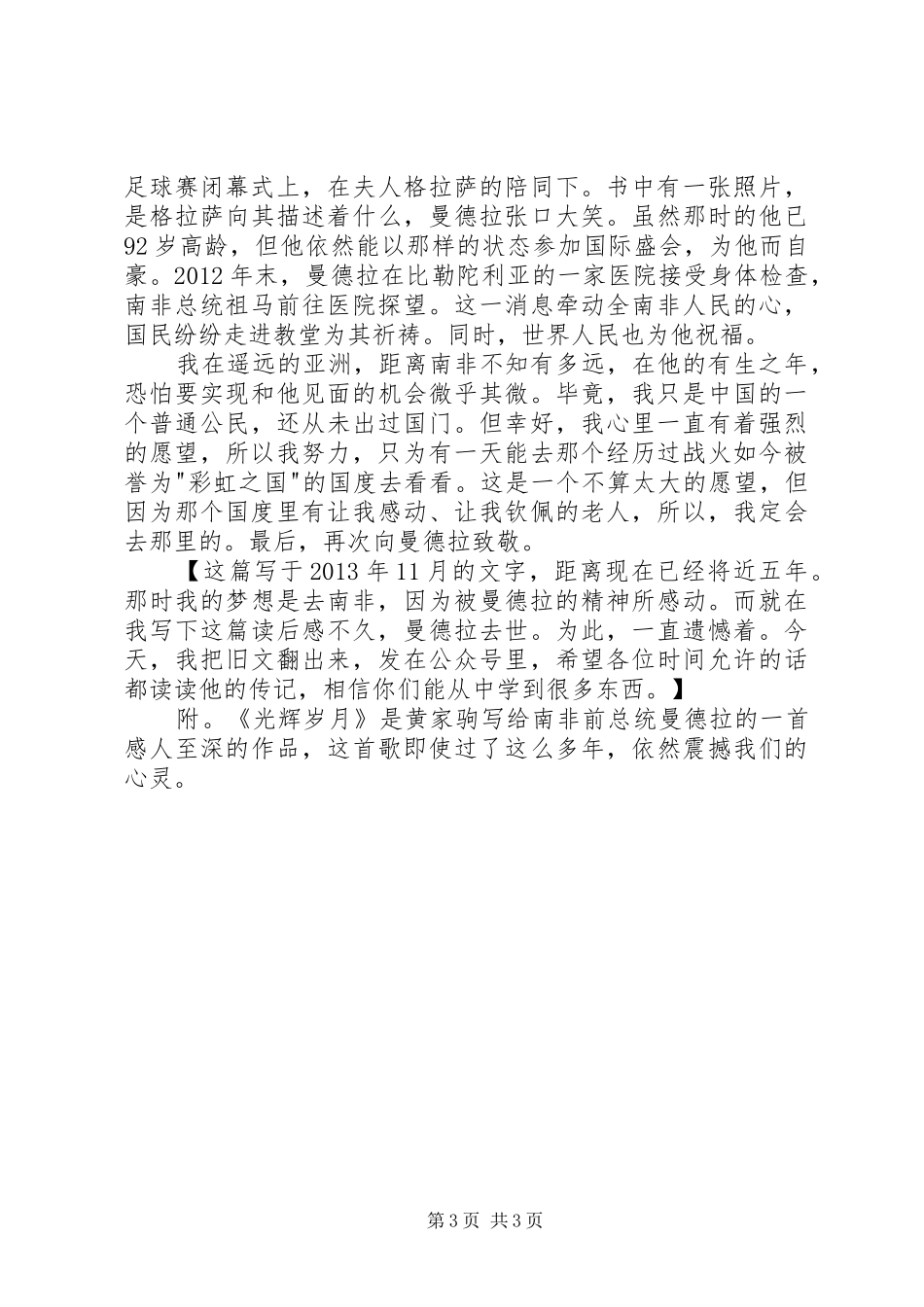 足球赛闭幕式上，在夫人格拉萨的陪同下。书中有一张照片，是格拉萨向其描述着什么，曼德拉张口大笑。虽然那时的他已92岁高龄，但他依然能以那样的状态参加国际盛会，为他而自豪。2012年末，曼德拉在比勒陀利亚的一家医院接受身体检查，南非总统祖马前往医院探望。这一消息牵动全南非人民的心，国民纷纷走进教堂为其祈祷。同时，世界人民也为他祝福。

我在遥远的亚洲，距离南非不知有多远，在他的有生之年，恐怕要实现和他见面的机会微乎其微。毕竟，我只是中国的一个普通公民，还从未出过国门。但幸好，我心里一直有着强烈的愿望，所以我努力，只为有一天能去那个经历过战火如今被誉为"彩虹之国"的国度去看看。这是一个不算太大的愿望，但因为那个国度里有让我感动、让我钦佩的老人，所以，我定会去那里的。最后，再次向曼德拉致敬。

【这篇写于2013年11月的文字，距离现在已经将近五年。那时我的梦想是去南非，因为被曼德拉的精神所感动。而就在我写下这篇读后感不久，曼德拉去世。为此，一直遗憾着。今天，我把旧文翻出来，发在公众号里，希望各位时间允许的话都读读他的传记，相信你们能从中学到很多东西。】

附。《光辉岁月》是黄家驹写给南非前总统曼德拉的一首感人至深的作品，这首歌即使过了这么多年，依然震撼我们的心灵。

第3页 共3页